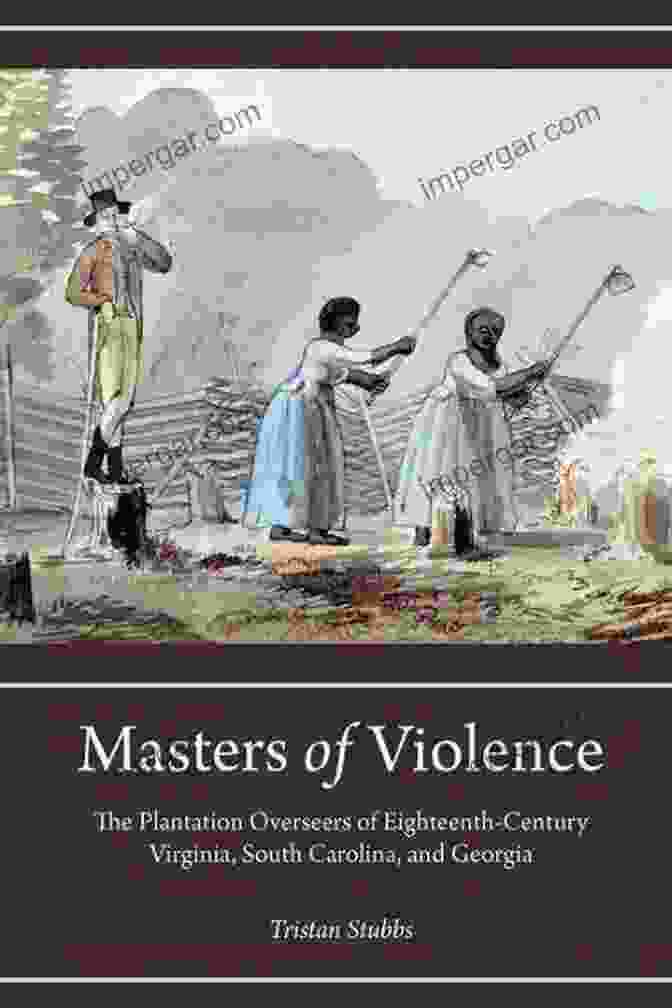 impergar.com

impergar.com

impergar.com

impergar.com

Masters of Violence

The Plantation Overseers of Eighteenth-Century Virginia, South Carolina, and Georgia

Tristan Stubbs